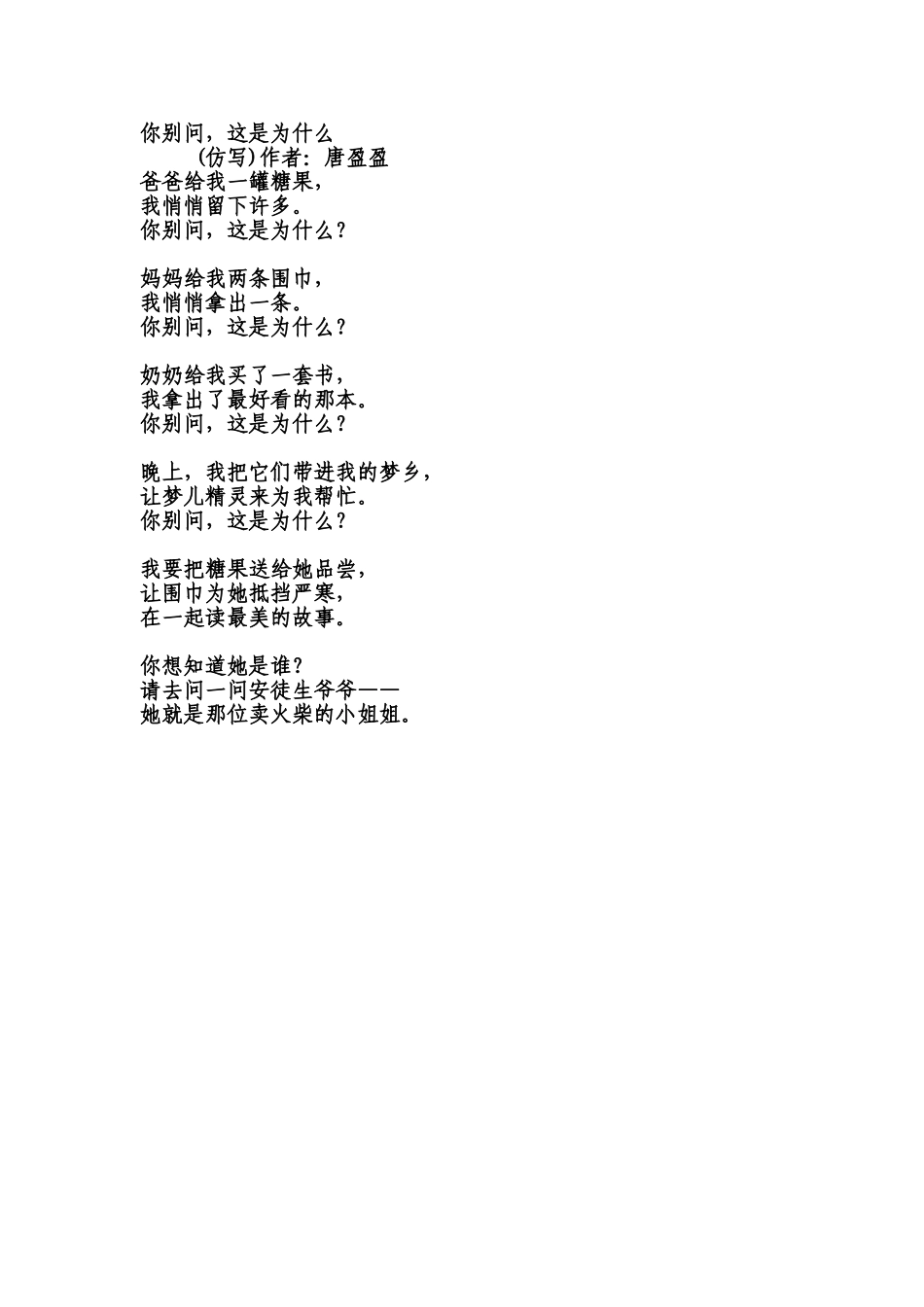 你别问，这是为什么

(仿写)作者：唐盈盈

爸爸给我一罐糖果，
我悄悄留下许多。
你别问，这是为什么？

妈妈给我两条围巾，
我悄悄拿出一条。
你别问，这是为什么？

奶奶给我买了一套书，
我拿出了最好看的那本。
你别问，这是为什么？

晚上，我把它们带进我的梦乡，
让梦儿精灵来为我帮忙。
你别问，这是为什么？

我要把糖果送给她品尝，
让围巾为她抵挡严寒，
在一起读最美的故事。

你想知道她是谁？
请去问一问安徒生爷爷——
她就是那位卖火柴的小姐姐。